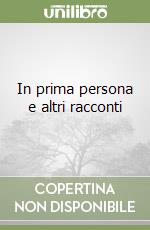 unilibro

In prima persona e altri racconti

COPERTINA NON DISPONIBILE